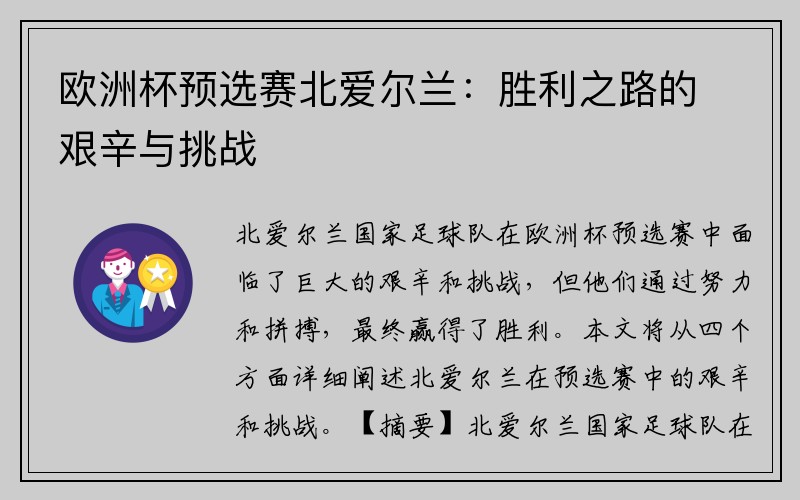 欧洲杯预选赛北爱尔兰：胜利之路的艰辛与挑战

北爱尔兰国家足球队在欧洲杯预选赛中面临了巨大的艰辛和挑战，但他们通过努力和拼搏，最终赢得了胜利。本文将从四个方面详细阐述北爱尔兰在预选赛中的艰辛和挑战。【摘要】北爱尔兰国家足球队在